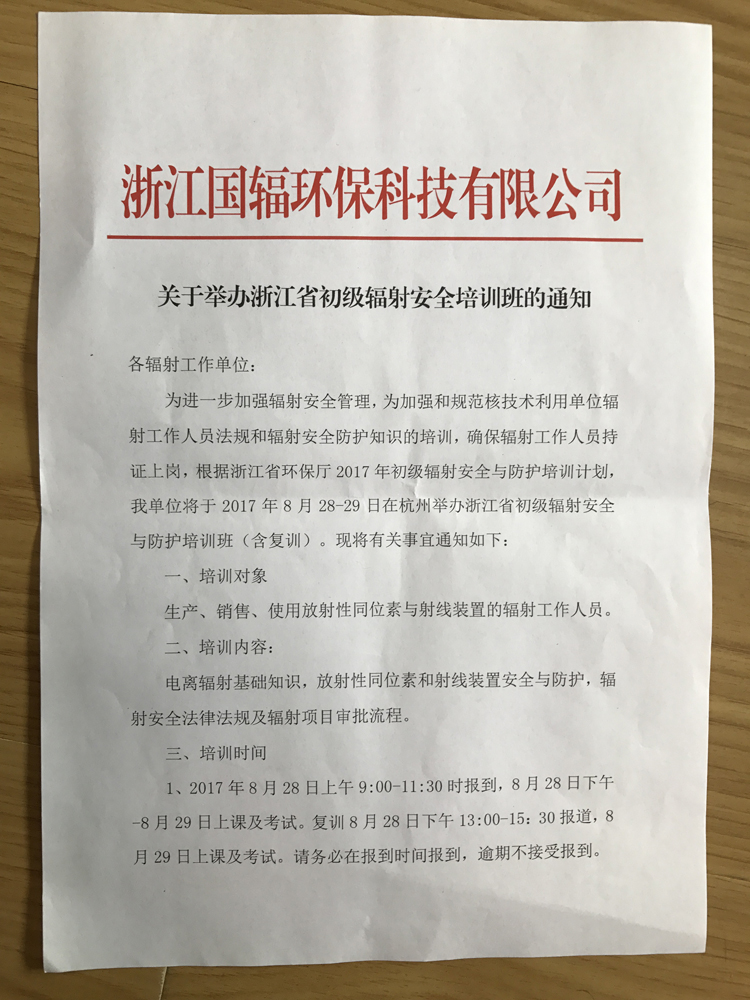 浙江国辐环保科技有限公司

关于举办浙江省初级辐射安全培训班的通知

各辐射工作单位：

为进一步加强辐射安全管理，为加强和规范核技术利用单位辐射工作人员法规和辐射安全防护知识的培训，确保辐射工作人员持证上岗，根据浙江省环保厅 2017 年初级辐射安全与防护培训计划，我单位将于 2017 年 8 月 28-29 日在杭州举办浙江省初级辐射安全与防护培训班（含复训）。现将有关事宜通知如下：

一、培训对象

生产、销售、使用放射性同位素与射线装置的辐射工作人员。

二、培训内容：

电离辐射基础知识，放射性同位素和射线装置安全与防护，辐射安全法律法规及辐射项目审批流程。

三、培训时间

1、2017 年 8 月 28 日上午 9:00-11:30 时报到，8 月 28 日下午-8 月 29 日上课及考试。复训 8 月 28 日下午 13:00-15：30 报道，8 月 29 日上课及考试。请务必在报到时间报到，逾期不接受报到。